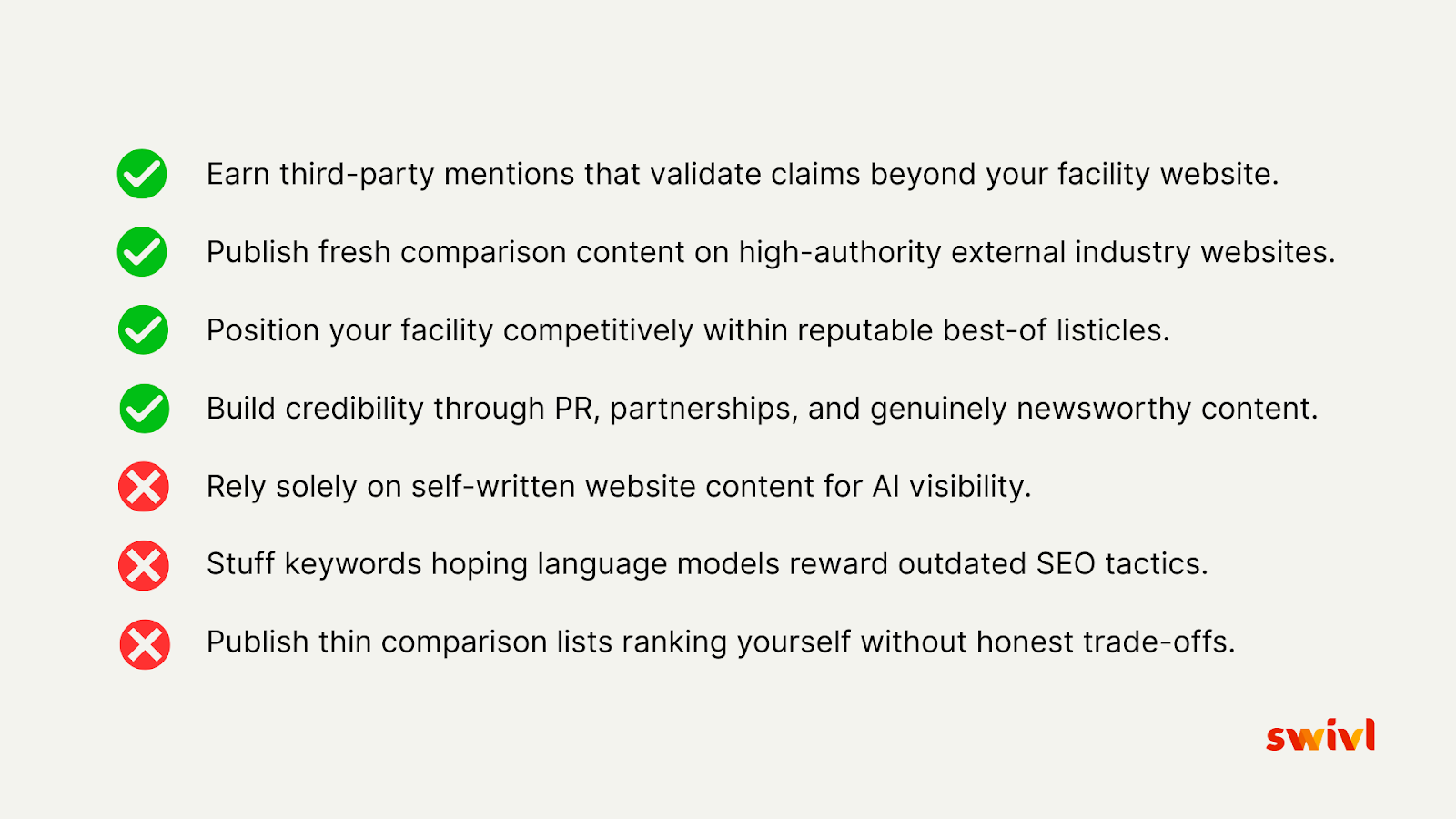 ✓ Earn third-party mentions that validate claims beyond your facility website.

✓ Publish fresh comparison content on high-authority external industry websites.

✓ Position your facility competitively within reputable best-of listicles.

✓ Build credibility through PR, partnerships, and genuinely newsworthy content.

✗ Rely solely on self-written website content for AI visibility.

✗ Stuff keywords hoping language models reward outdated SEO tactics.

✗ Publish thin comparison lists ranking yourself without honest trade-offs.

swivl